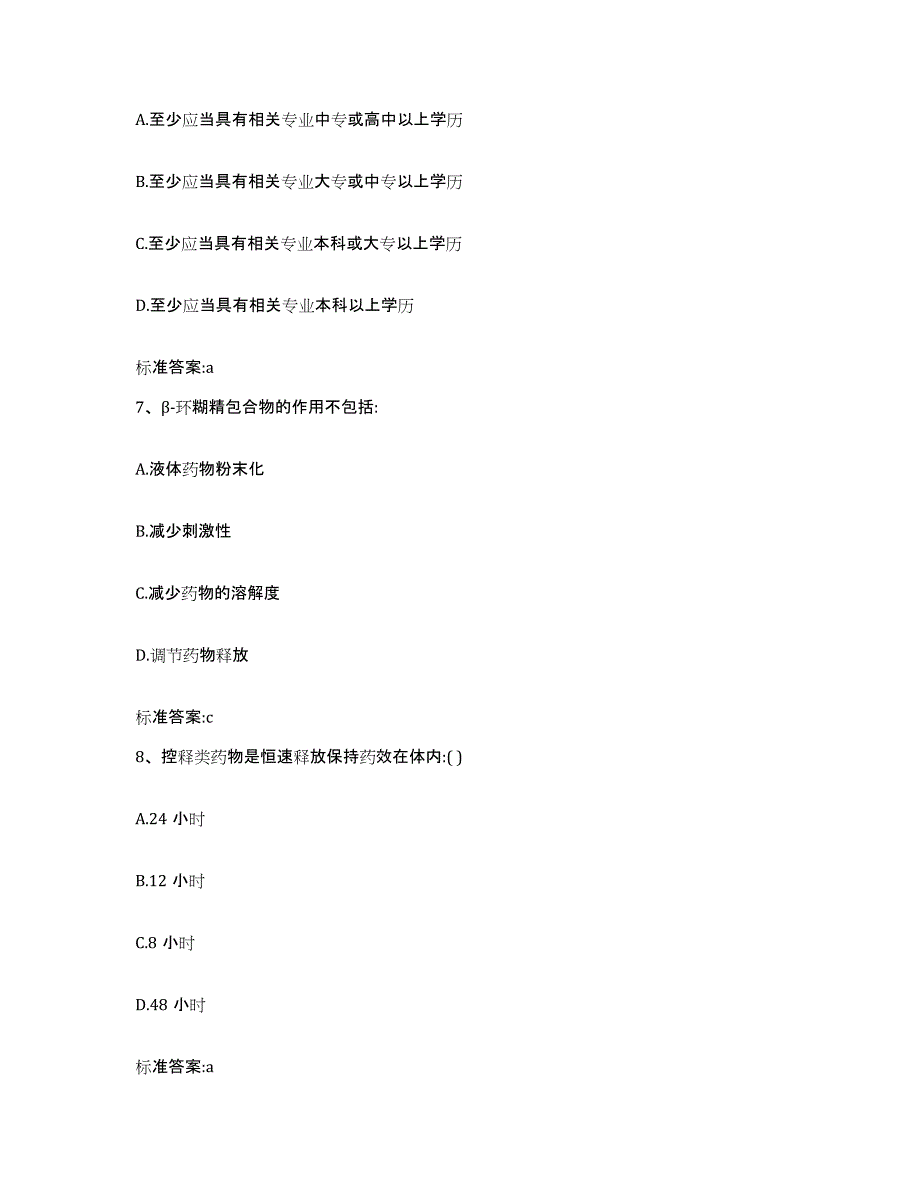 A.至少应当具有相关专业中专或高中以上学历

B.至少应当具有相关专业大专或中专以上学历

C.至少应当具有相关专业本科或大专以上学历

D.至少应当具有相关专业本科以上学历

标准答案:a

7、β-环糊精包合物的作用不包括:

A.液体药物粉末化

B.减少刺激性

C.减少药物的溶解度

D.调节药物释放

标准答案:c

8、控释类药物是恒速释放保持药效在体内:( )

A.24 小时

B.12 小时

C.8 小时

D.48 小时

标准答案:a